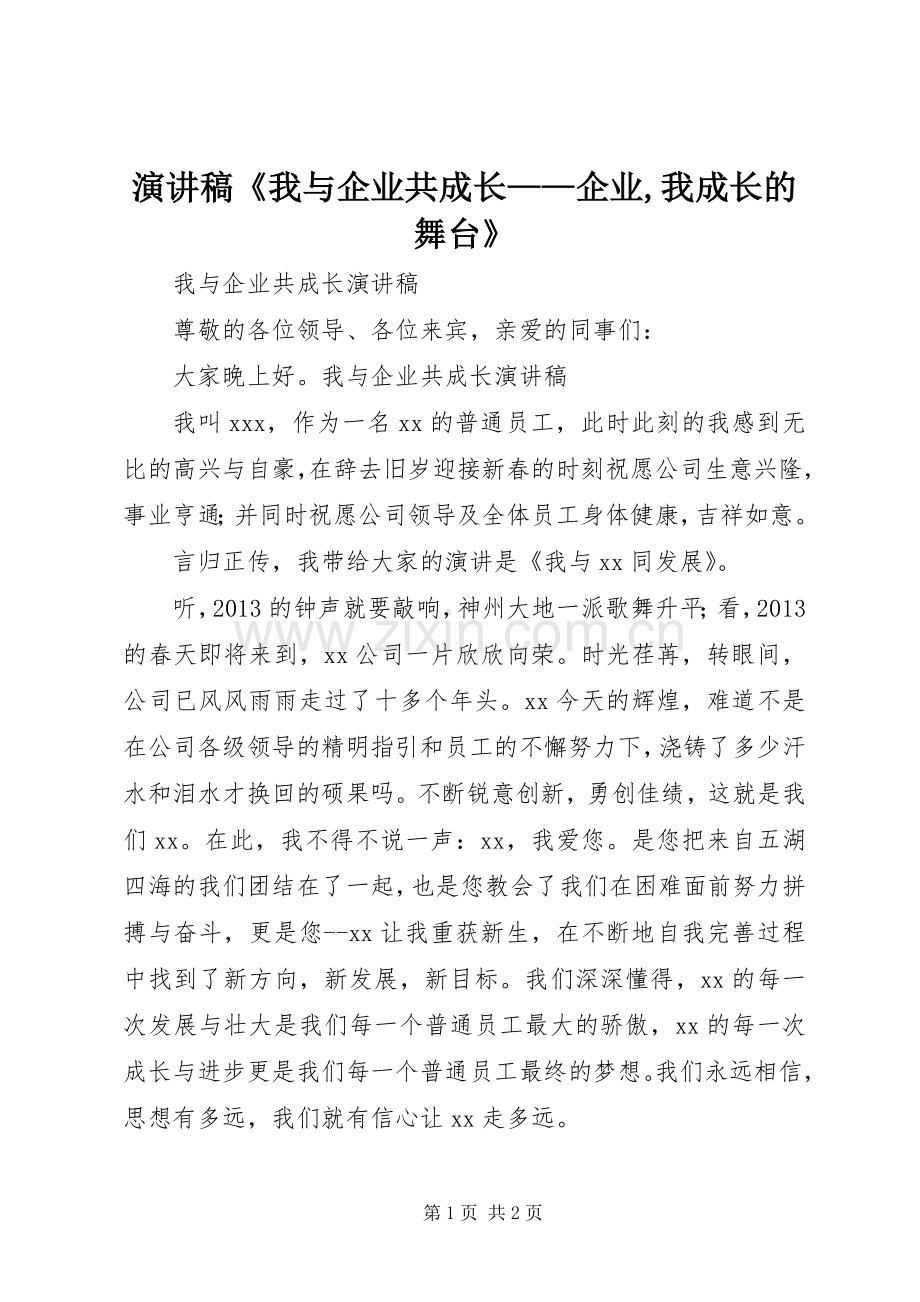 演讲稿《我与企业共成长——企业,我成长的舞台》

我与企业共成长演讲稿

尊敬的各位领导、各位来宾，亲爱的同事们：

大家晚上好。我与企业共成长演讲稿

我叫xxx，作为一名xx的普通员工，此时此刻的我感到无比的高兴与自豪,在辞去旧岁迎接新春的时刻祝愿公司生意兴隆,事业亨通;并同时祝愿公司领导及全体员工身体健康,吉祥如意。

言归正传，我带给大家的演讲是《我与xx同发展》。

听,2013的钟声就要敲响,神州大地一派歌舞升平;看,2013的春天即将来到，xx公司一片欣欣向荣。时光荏苒，转眼间，公司已风风雨雨走过了十多个年头。xx今天的辉煌，难道不是在公司各级领导的精明指引和员工的不懈努力下,浇铸了多少汗水和泪水才换回的硕果吗。不断锐意创新，勇创佳绩，这就是我们xx。在此，我不得不说一声：xx，我爱您。是您把来自五湖四海的我们团结在了一起,也是您教会了我们在困难面前努力拼搏与奋斗，更是您--xx让我重获新生，在不断地自我完善过程中找到了新方向，新发展，新目标。我们深深懂得，xx的每一次发展与壮大是我们每一个普通员工最大的骄傲，xx的每一次成长与进步更是我们每一个普通员工最终的梦想。我们永远相信,思想有多远，我们就有信心让xx走多远。

第1页 共2页

www.zixin.com.cn